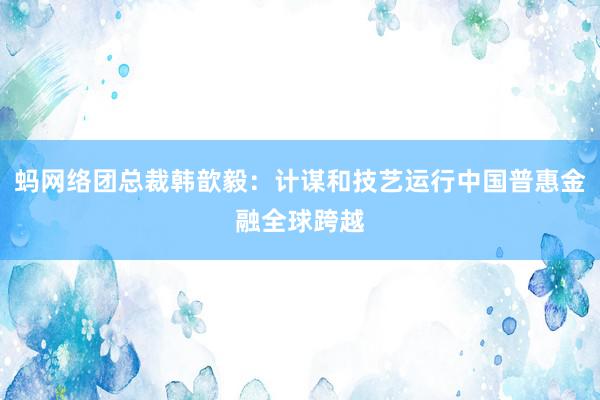 蚂网络团总裁韩歆毅：计谋和技艺运行中国普惠金融全球跨越